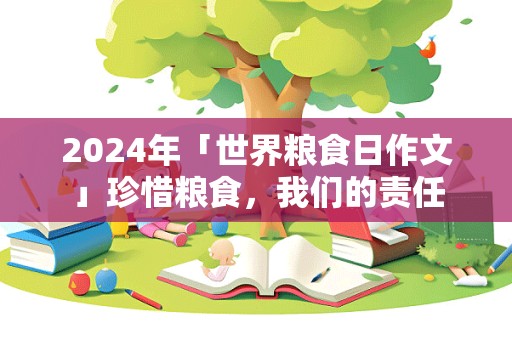 2024年「世界粮食日作文」珍惜粮食，我们的责任